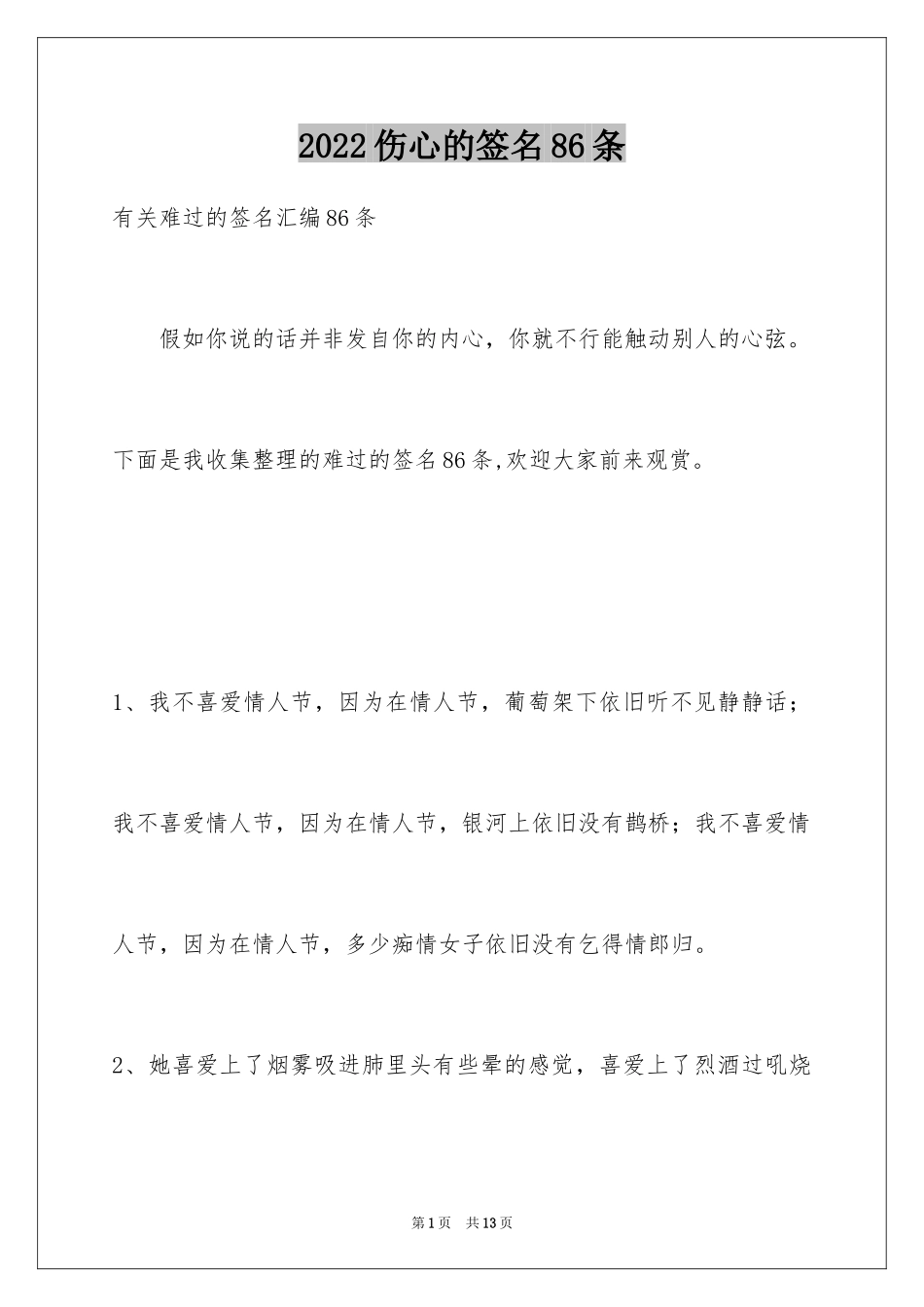 2022伤心的签名86条

有关难过的签名汇编86条

假如你说的话并非发自你的内心，你就不行能触动别人的心弦。

下面是我收集整理的难过的签名86条,欢迎大家前来观赏。

1、我不喜爱情人节，因为在情人节，葡萄架下依旧听不见静静话；我不喜爱情人节，因为在情人节，银河上依旧没有鹊桥；我不喜爱情人节，因为在情人节，多少痴情女子依旧没有乞得情郎归。

2、她喜爱上了烟雾吸进肺里头有些晕的感觉，喜爱上了烈酒过吼烧

第1页 共13页